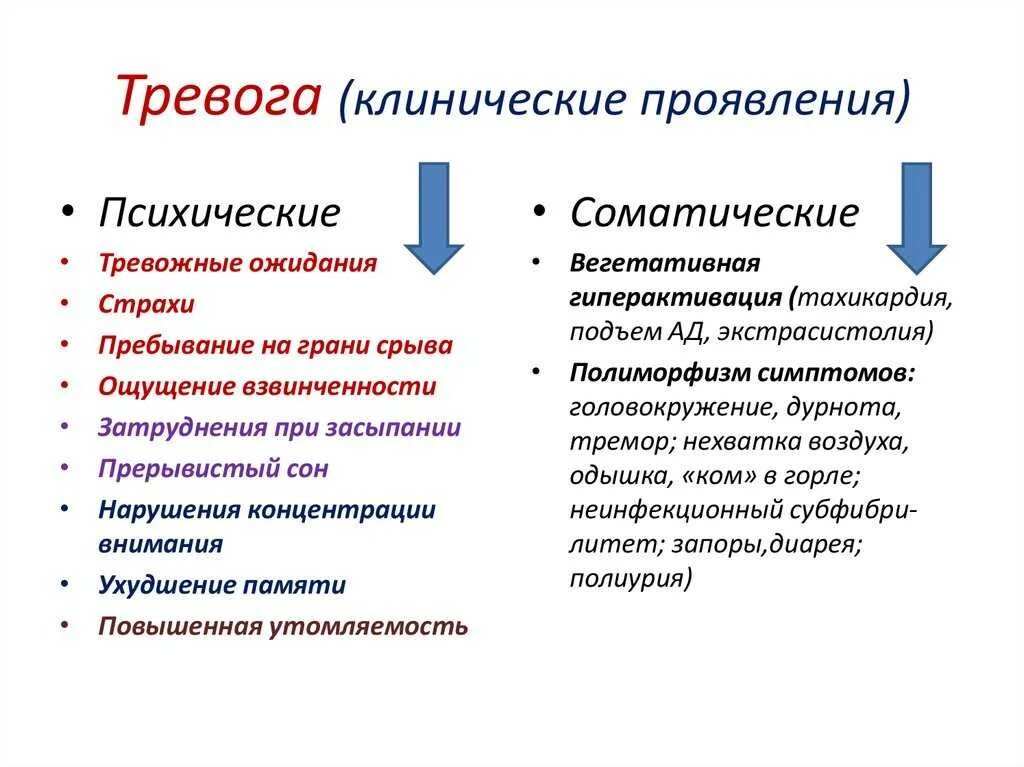 Тревога (клинические проявления)

• Психические

• Тревожные ожидания
• Страхи
• Пребывание на грани срыва
• Ощущение взвинченности
• Затруднения при засыпании
• Прерывистый сон
• Нарушения концентрации внимания
• Ухудшение памяти
• Повышенная утомляемость

• Соматические

• Вегетативная гиперактивация (тахикардия, подъем АД, экстрасистолия)
• Полиморфизм симптомов: головокружение, дурнота, тремор; нехватка воздуха, одышка, «ком» в горле; неинфекционный субфибрилитет; запоры,диарея; полиурия)